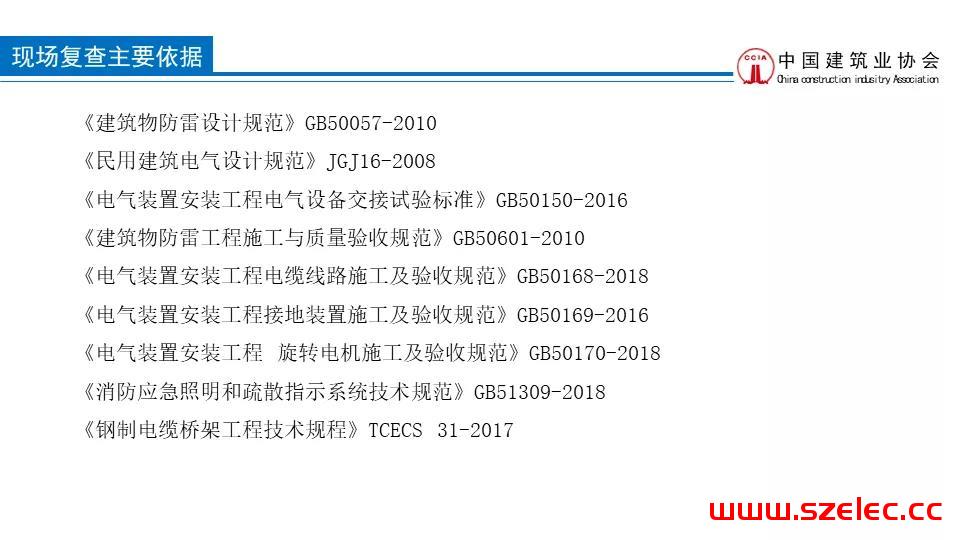 现场复查主要依据

CCIA 中国建筑业协会
China construction industry Association

《建筑物防雷设计规范》GB50057-2010

《民用建筑电气设计规范》JGJ16-2008

《电气装置安装工程电气设备交接试验标准》GB50150-2016

《建筑物防雷工程施工与质量验收规范》GB50601-2010

《电气装置安装工程电缆线路施工及验收规范》GB50168-2018

《电气装置安装工程接地装置施工及验收规范》GB50169-2016

《电气装置安装工程 旋转电机施工及验收规范》GB50170-2018

《消防应急照明和疏散指示系统技术规范》GB51309-2018

《钢制电缆桥架工程技术规程》TCECS 31-2017

www.szelec.cc